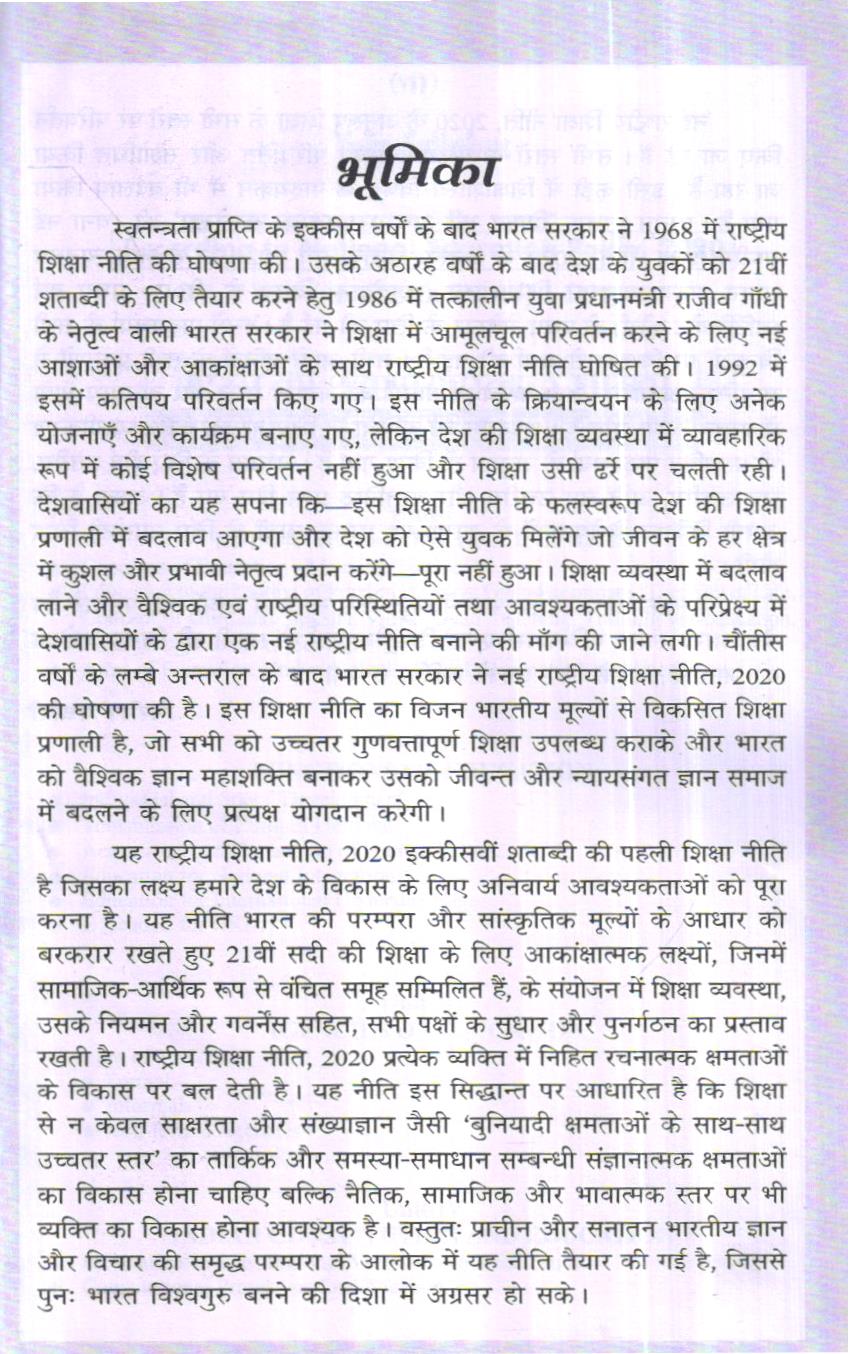 भूमिका

स्वतन्त्रता प्राप्ति के इक्कीस वर्षों के बाद भारत सरकार ने 1968 में राष्ट्रीय शिक्षा नीति की घोषणा की। उसके अठारह वर्षों के बाद देश के युवकों को 21वीं शताब्दी के लिए तैयार करने हेतु 1986 में तत्कालीन युवा प्रधानमंत्री राजीव गाँधी के नेतृत्व वाली भारत सरकार ने शिक्षा में आमूलचूल परिवर्तन करने के लिए नई आशाओं और आकांक्षाओं के साथ राष्ट्रीय शिक्षा नीति घोषित की। 1992 में इसमें कतिपय परिवर्तन किए गए। इस नीति के क्रियान्वयन के लिए अनेक योजनाएँ और कार्यक्रम बनाए गए, लेकिन देश की शिक्षा व्यवस्था में व्यावहारिक रूप में कोई विशेष परिवर्तन नहीं हुआ और शिक्षा उसी ढर्रे पर चलती रही। देशवासियों का यह सपना कि—इस शिक्षा नीति के फलस्वरूप देश की शिक्षा प्रणाली में बदलाव आएगा और देश को ऐसे युवक मिलेंगे जो जीवन के हर क्षेत्र में कुशल और प्रभावी नेतृत्व प्रदान करेंगे—पूरा नहीं हुआ। शिक्षा व्यवस्था में बदलाव लाने और वैश्विक एवं राष्ट्रीय परिस्थितियों तथा आवश्यकताओं के परिप्रेक्ष्य में देशवासियों के द्वारा एक नई राष्ट्रीय नीति बनाने की माँग की जाने लगी। चौंतीस वर्षों के लम्बे अन्तराल के बाद भारत सरकार ने नई राष्ट्रीय शिक्षा नीति, 2020 की घोषणा की है। इस शिक्षा नीति का विजन भारतीय मूल्यों से विकसित शिक्षा प्रणाली है, जो सभी को उच्चतर गुणवत्तापूर्ण शिक्षा उपलब्ध कराके और भारत को वैश्विक ज्ञान महाशक्ति बनाकर उसको जीवन्त और न्यायसंगत ज्ञान समाज में बदलने के लिए प्रत्यक्ष योगदान करेगी।

यह राष्ट्रीय शिक्षा नीति, 2020 इक्कीसवीं शताब्दी की पहली शिक्षा नीति है जिसका लक्ष्य हमारे देश के विकास के लिए अनिवार्य आवश्यकताओं को पूरा करना है। यह नीति भारत की परम्परा और सांस्कृतिक मूल्यों के आधार को बरकरार रखते हुए 21वीं सदी की शिक्षा के लिए आकांक्षात्मक लक्ष्यों, जिनमें सामाजिक-आर्थिक रूप से वंचित समूह सम्मिलित हैं, के संयोजन में शिक्षा व्यवस्था, उसके नियमन और गवर्नेंस सहित, सभी पक्षों के सुधार और पुनर्गठन का प्रस्ताव रखती है। राष्ट्रीय शिक्षा नीति, 2020 प्रत्येक व्यक्ति में निहित रचनात्मक क्षमताओं के विकास पर बल देती है। यह नीति इस सिद्धान्त पर आधारित है कि शिक्षा से न केवल साक्षरता और संख्याज्ञान जैसी 'बुनियादी क्षमताओं के साथ-साथ उच्चतर स्तर' का तार्किक और समस्या-समाधान सम्बन्धी संज्ञानात्मक क्षमताओं का विकास होना चाहिए बल्कि नैतिक, सामाजिक और भावात्मक स्तर पर भी व्यक्ति का विकास होना आवश्यक है। वस्तुतः प्राचीन और सनातन भारतीय ज्ञान और विचार की समृद्ध परम्परा के आलोक में यह नीति तैयार की गई है, जिससे पुनः भारत विश्वगुरु बनने की दिशा में अग्रसर हो सके।